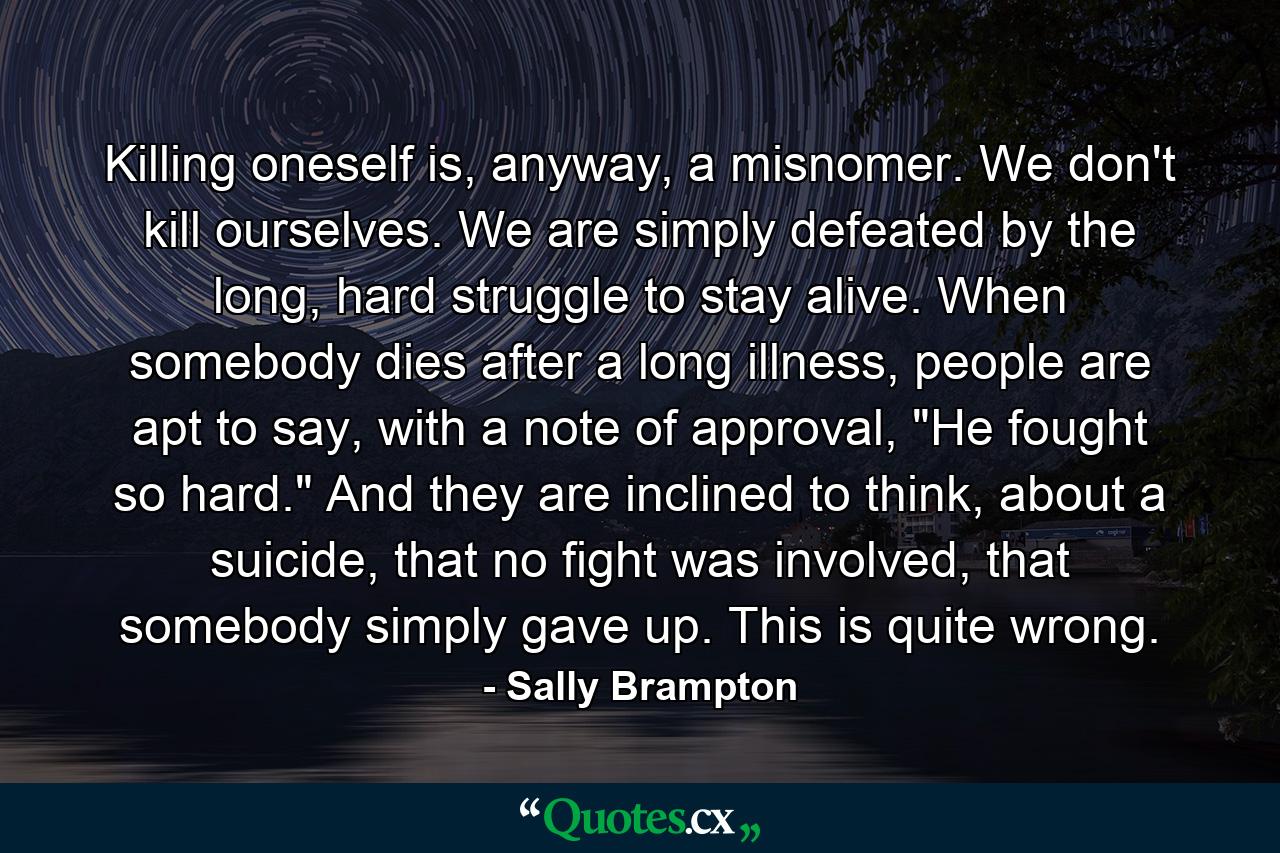 Killing oneself is, anyway, a misnomer. We don't kill ourselves. We are simply defeated by the long, hard struggle to stay alive. When somebody dies after a long illness, people are apt to say, with a note of approval, "He fought so hard." And they are inclined to think, about a suicide, that no fight was involved, that somebody simply gave up. This is quite wrong.

- Sally Brampton

“Quotes.cx„